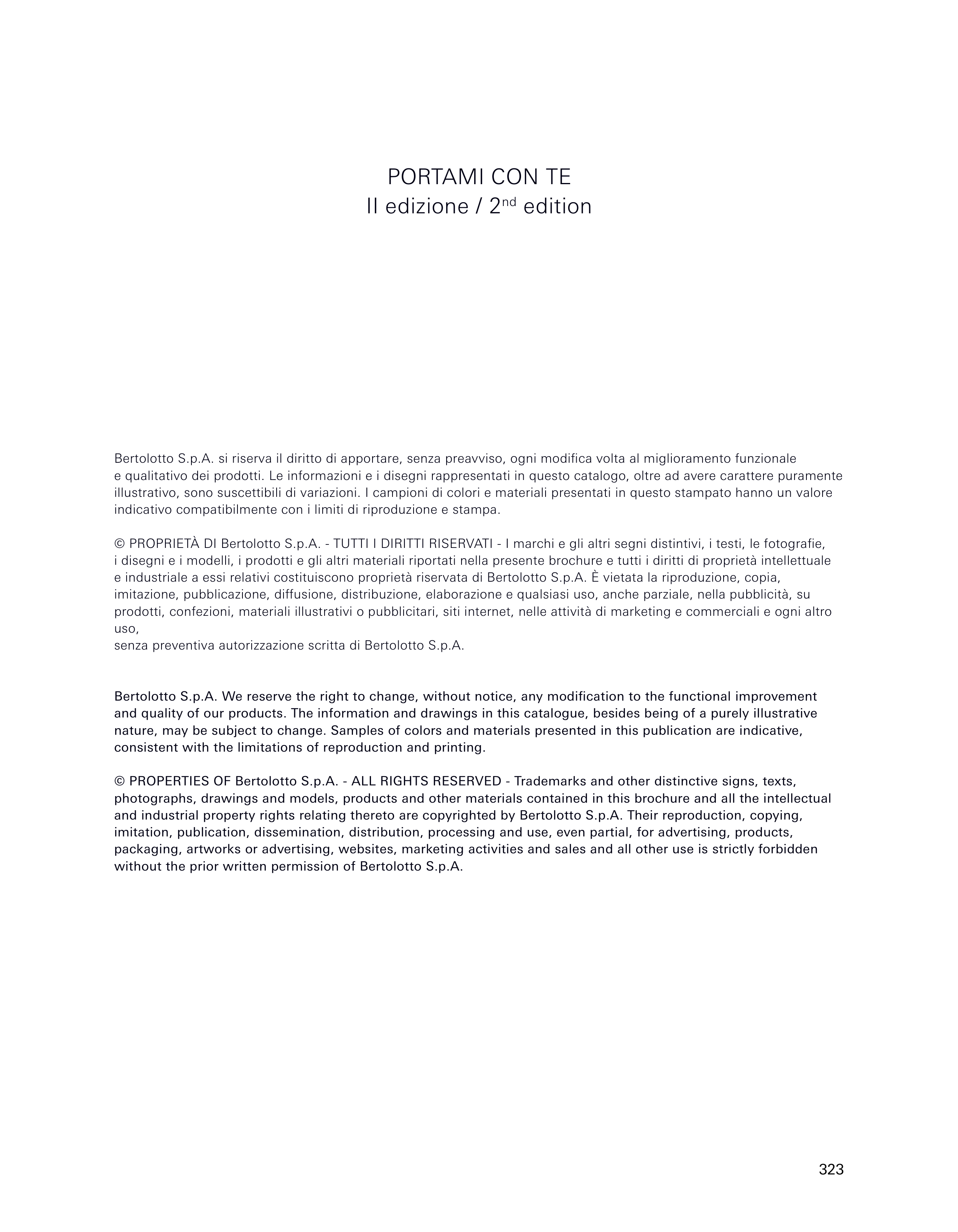 PORTAMI CON TE
II edizione / 2$^{nd}$ edition

Bertolotto S.p.A. si riserva il diritto di apportare, senza preavviso, ogni modifica volta al miglioramento funzionale e qualitativo dei prodotti. Le informazioni e i disegni rappresentati in questo catalogo, oltre ad avere carattere puramente illustrativo, sono suscettibili di variazioni. I campioni di colori e materiali presentati in questo stampato hanno un valore indicativo compatibilmente con i limiti di riproduzione e stampa.

© PROPRIETÀ DI Bertolotto S.p.A. - TUTTI I DIRITTI RISERVATI - I marchi e gli altri segni distintivi, i testi, le fotografie, i disegni e i modelli, i prodotti e gli altri materiali riportati nella presente brochure e tutti i diritti di proprietà intellettuale e industriale a essi relativi costituiscono proprietà riservata di Bertolotto S.p.A. È vietata la riproduzione, copia, imitazione, pubblicazione, diffusione, distribuzione, elaborazione e qualsiasi uso, anche parziale, nella pubblicità, su prodotti, confezioni, materiali illustrativi o pubblicitari, siti internet, nelle attività di marketing e commerciali e ogni altro uso,
senza preventiva autorizzazione scritta di Bertolotto S.p.A.

Bertolotto S.p.A. We reserve the right to change, without notice, any modification to the functional improvement and quality of our products. The information and drawings in this catalogue, besides being of a purely illustrative nature, may be subject to change. Samples of colors and materials presented in this publication are indicative, consistent with the limitations of reproduction and printing.

© PROPERTIES OF Bertolotto S.p.A. - ALL RIGHTS RESERVED - Trademarks and other distinctive signs, texts, photographs, drawings and models, products and other materials contained in this brochure and all the intellectual and industrial property rights relating thereto are copyrighted by Bertolotto S.p.A. Their reproduction, copying, imitation, publication, dissemination, distribution, processing and use, even partial, for advertising, products, packaging, artworks or advertising, websites, marketing activities and sales and all other use is strictly forbidden without the prior written permission of Bertolotto S.p.A.

323